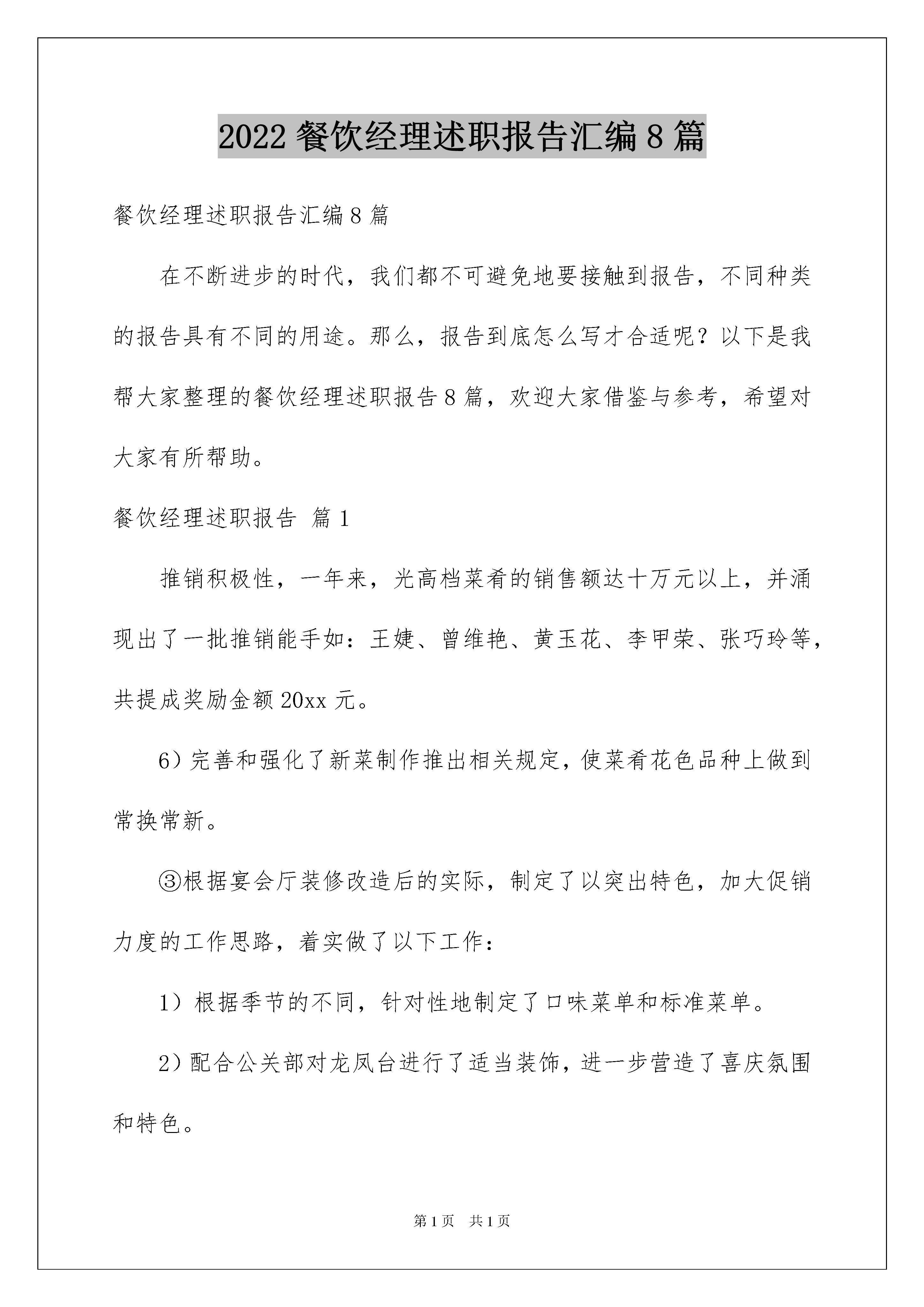 2022 餐饮经理述职报告汇编 8 篇

餐饮经理述职报告汇编 8 篇

在不断进步的时代，我们都不可避免地要接触到报告，不同种类的报告具有不同的用途。那么，报告到底怎么写才合适呢？以下是我帮大家整理的餐饮经理述职报告 8 篇，欢迎大家借鉴与参考，希望对大家有所帮助。

餐饮经理述职报告 篇 1

推销积极性，一年来，光高档菜肴的销售额达十万元以上，并涌现出了一批推销能手如：王婕、曾维艳、黄玉花、李甲荣、张巧玲等，共提成奖励金额 20xx 元。

6）完善和强化了新菜制作推出相关规定，使菜肴花色品种上做到常换常新。

③根据宴会厅装修改造后的实际，制定了以突出特色，加大促销力度的工作思路，着实做了以下工作：

1）根据季节的不同，针对性地制定了口味菜单和标准菜单。

2）配合公关部对龙凤台进行了适当装饰，进一步营造了喜庆氛围和特色。

第 1 页　共 1 页